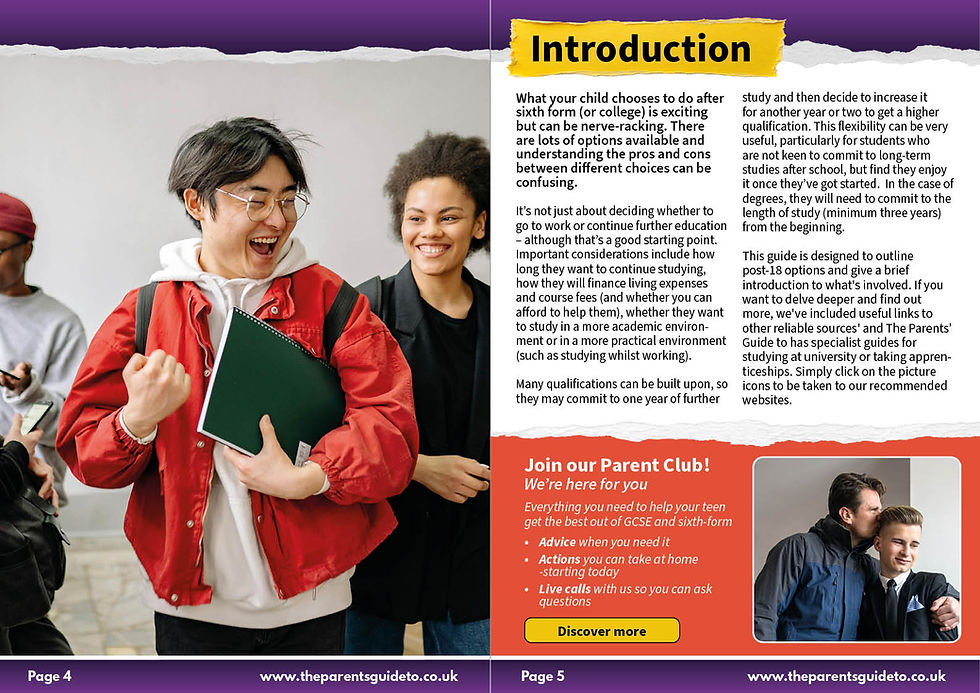 Introduction

What your child chooses to do after sixth form (or college) is exciting but can be nerve-racking. There are lots of options available and understanding the pros and cons between different choices can be confusing.

It's not just about deciding whether to go to work or continue further education – although that's a good starting point. Important considerations include how long they want to continue studying, how they will finance living expenses and course fees (and whether you can afford to help them), whether they want to study in a more academic environment or in a more practical environment (such as studying whilst working).

Many qualifications can be built upon, so they may commit to one year of further study and then decide to increase it for another year or two to get a higher qualification. This flexibility can be very useful, particularly for students who are not keen to commit to long-term studies after school, but find they enjoy it once they've got started. In the case of degrees, they will need to commit to the length of study (minimum three years) from the beginning.

This guide is designed to outline post-18 options and give a brief introduction to what's involved. If you want to delve deeper and find out more, we've included useful links to other reliable sources' and The Parents' Guide to has specialist guides for studying at university or taking apprenticeships. Simply click on the picture icons to be taken to our recommended websites.

Join our Parent Club!
We're here for you

Everything you need to help your teen get the best out of GCSE and sixth-form

• Advice when you need it
• Actions you can take at home -starting today
• Live calls with us so you can ask questions

Discover more

Page 4 www.theparentsguideto.co.uk

Page 5 www.theparentsguideto.co.uk